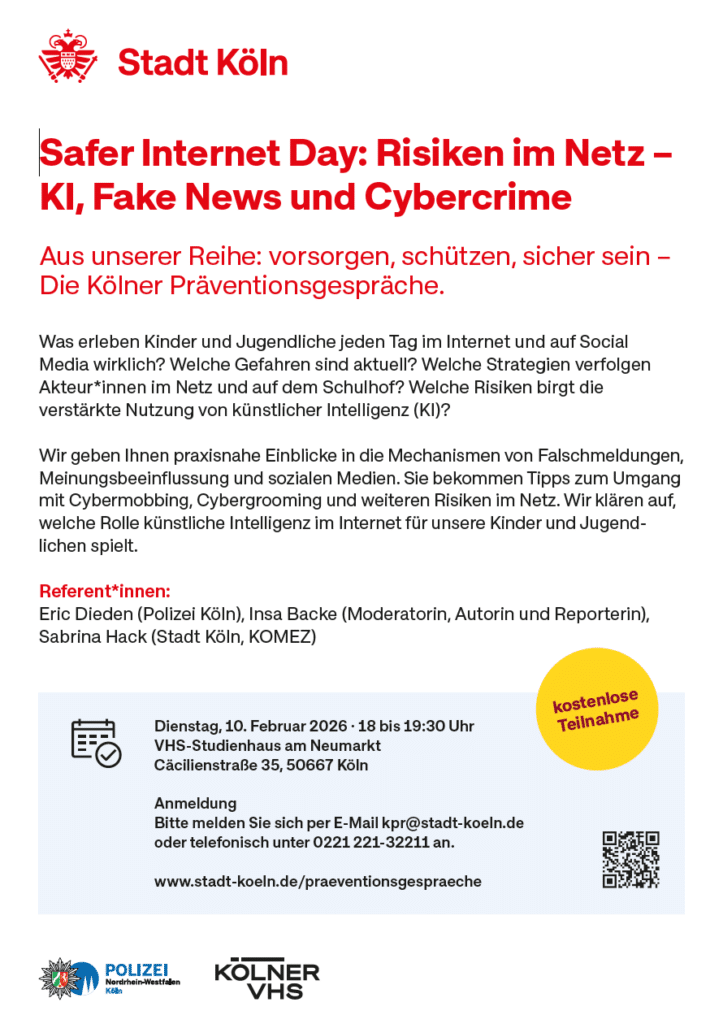 Stadt Köln

Safer Internet Day: Risiken im Netz – KI, Fake News und Cybercrime

Aus unserer Reihe: vorsorgen, schützen, sicher sein – Die Kölner Präventionsgespräche.

Was erleben Kinder und Jugendliche jeden Tag im Internet und auf Social Media wirklich? Welche Gefahren sind aktuell? Welche Strategien verfolgen Akteur*innen im Netz und auf dem Schulhof? Welche Risiken birgt die verstärkte Nutzung von künstlicher Intelligenz (KI)?

Wir geben Ihnen praxisnahe Einblicke in die Mechanismen von Falschmeldungen, Meinungsbeeinflussung und sozialen Medien. Sie bekommen Tipps zum Umgang mit Cybermobbing, Cybergrooming und weiteren Risiken im Netz. Wir klären auf, welche Rolle künstliche Intelligenz im Internet für unsere Kinder und Jugendlichen spielt.

Referent*innen:
Eric Dieden (Polizei Köln), Insa Backe (Moderatorin, Autorin und Reporterin), Sabrina Hack (Stadt Köln, KOMEZ)

kostenlose Teilnahme

Dienstag, 10. Februar 2026 · 18 bis 19:30 Uhr
VHS-Studienhaus am Neumarkt
Cäcilienstraße 35, 50667 Köln

Anmeldung
Bitte melden Sie sich per E-Mail kpr@stadt-koeln.de oder telefonisch unter 0221 221-32211 an.

www.stadt-koeln.de/praeventionsgespraeche

POLIZEI
Nordrhein-Westfalen
Köln

KÖLNER
VHS